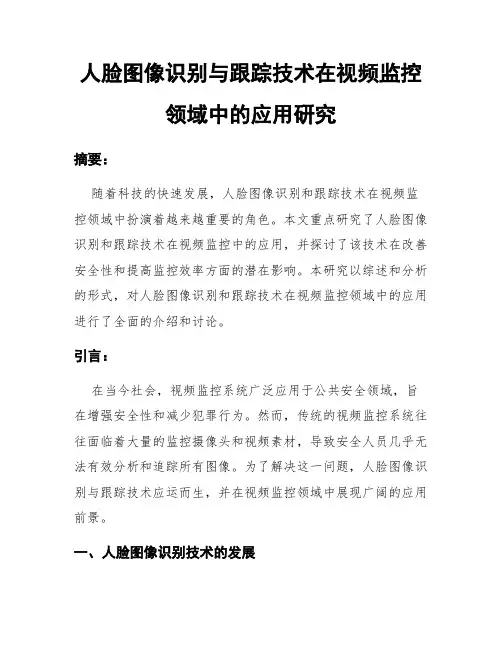 人脸图像识别与跟踪技术在视频监控领域中的应用研究

摘要：

随着科技的快速发展，人脸图像识别和跟踪技术在视频监控领域中扮演着越来越重要的角色。本文重点研究了人脸图像识别和跟踪技术在视频监控中的应用，并探讨了该技术在改善安全性和提高监控效率方面的潜在影响。本研究以综述和分析的形式，对人脸图像识别和跟踪技术在视频监控领域中的应用进行了全面的介绍和讨论。

引言：

在当今社会，视频监控系统广泛应用于公共安全领域，旨在增强安全性和减少犯罪行为。然而，传统的视频监控系统往往面临着大量的监控摄像头和视频素材，导致安全人员几乎无法有效分析和追踪所有图像。为了解决这一问题，人脸图像识别与跟踪技术应运而生，并在视频监控领域中展现广阔的应用前景。

一、人脸图像识别技术的发展